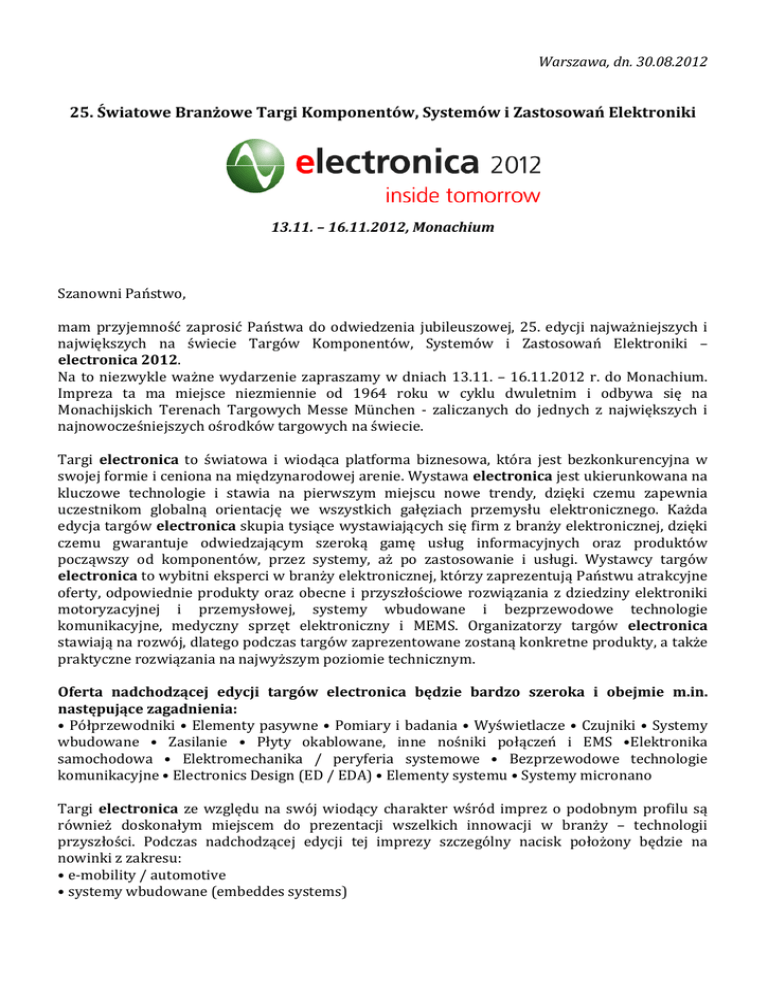 Warszawa, dn. 30.08.2012

25. Światowe Branżowe Targi Komponentów, Systemów i Zastosowań Elektroniki

electronica 2012
inside tomorrow

13.11. – 16.11.2012, Monachium

Szanowni Państwo,

mam przyjemność zaprosić Państwa do odwiedzenia jubileuszowej, 25. edycji najważniejszych i największych na świecie Targów Komponentów, Systemów i Zastosowań Elektroniki – electronica 2012.
Na to niezwykle ważne wydarzenie zapraszamy w dniach 13.11. – 16.11.2012 r. do Monachium. Impreza ta ma miejsce niezmiennie od 1964 roku w cyklu dwuletnim i odbywa się na Monachijskich Terenach Targowych Messe München - zaliczanych do jednych z największych i najnowocześniejszych ośrodków targowych na świecie.

Targi electronica to światowa i wiodąca platforma biznesowa, która jest bezkonkurencyjna w swojej formie i ceniona na międzynarodowej arenie. Wystawa electronica jest ukierunkowana na kluczowe technologie i stawia na pierwszym miejscu nowe trendy, dzięki czemu zapewnia uczestnikom globalną orientację we wszystkich gałęziach przemysłu elektronicznego. Każda edycja targów electronica skupia tysiące wystawiających się firm z branży elektronicznej, dzięki czemu gwarantuje odwiedzającym szeroką gamę usług informacyjnych oraz produktów począwszy od komponentów, przez systemy, aż po zastosowanie i usługi. Wystawcy targów electronica to wybitni eksperci w branży elektronicznej, którzy zaprezentują Państwu atrakcyjne oferty, odpowiednie produkty oraz obecne i przyszłościowe rozwiązania z dziedziny elektroniki motoryzacyjnej i przemysłowej, systemy wbudowane i bezprzewodowe technologie komunikacyjne, medyczny sprzęt elektroniczny i MEMS. Organizatorzy targów electronica stawiają na rozwój, dlatego podczas targów zaprezentowane zostaną konkretne produkty, a także praktyczne rozwiązania na najwyższym poziomie technicznym.

Oferta nadchodzącej edycji targów electronica będzie bardzo szeroka i obejmie m.in. następujące zagadnienia:
• Półprzewodniki • Elementy pasywne • Pomiary i badania • Wyświetlacze • Czujniki • Systemy wbudowane • Zasilanie • Płyty okablowane, inne nośniki połączeń i EMS •Elektronika samochodowa • Elektromechanika / peryferia systemowe • Bezprzewodowe technologie komunikacyjne • Electronics Design (ED / EDA) • Elementy systemu • Systemy micronano

Targi electronica ze względu na swój wiodący charakter wśród imprez o podobnym profilu są również doskonałym miejscem do prezentacji wszelkich innowacji w branży – technologii przyszłości. Podczas nadchodzącej edycji tej imprezy szczególny nacisk położony będzie na nowinki z zakresu:
• e-mobility / automotive
• systemy wbudowane (embeddes systems)